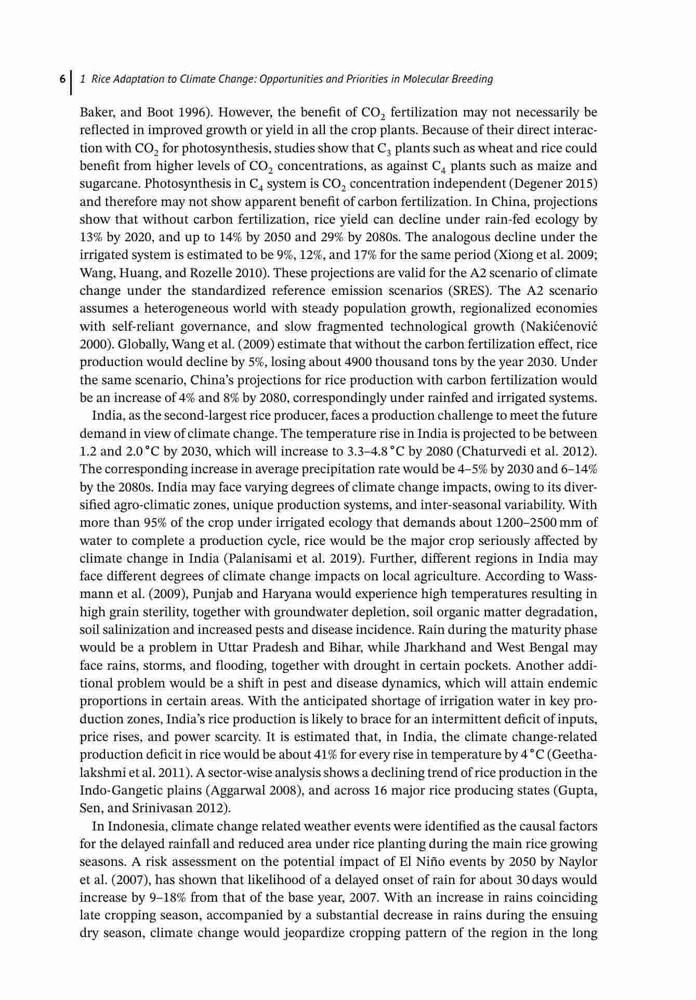 6 | 1 Rice Adaptation to Climate Change: Opportunities and Priorities in Molecular Breeding

Baker, and Boot 1996). However, the benefit of $CO_2$ fertilization may not necessarily be reflected in improved growth or yield in all the crop plants. Because of their direct interaction with $CO_2$ for photosynthesis, studies show that $C_3$ plants such as wheat and rice could benefit from higher levels of $CO_2$ concentrations, as against $C_4$ plants such as maize and sugarcane. Photosynthesis in $C_4$ system is $CO_2$ concentration independent (Degener 2015) and therefore may not show apparent benefit of carbon fertilization. In China, projections show that without carbon fertilization, rice yield can decline under rain-fed ecology by 13% by 2020, and up to 14% by 2050 and 29% by 2080s. The analogous decline under the irrigated system is estimated to be 9%, 12%, and 17% for the same period (Xiong et al. 2009; Wang, Huang, and Rozelle 2010). These projections are valid for the A2 scenario of climate change under the standardized reference emission scenarios (SRES). The A2 scenario assumes a heterogeneous world with steady population growth, regionalized economies with self-reliant governance, and slow fragmented technological growth (Nakićenović 2000). Globally, Wang et al. (2009) estimate that without the carbon fertilization effect, rice production would decline by 5%, losing about 4900 thousand tons by the year 2030. Under the same scenario, China's projections for rice production with carbon fertilization would be an increase of 4% and 8% by 2080, correspondingly under rainfed and irrigated systems.

India, as the second-largest rice producer, faces a production challenge to meet the future demand in view of climate change. The temperature rise in India is projected to be between 1.2 and 2.0 °C by 2030, which will increase to 3.3–4.8 °C by 2080 (Chaturvedi et al. 2012). The corresponding increase in average precipitation rate would be 4–5% by 2030 and 6–14% by the 2080s. India may face varying degrees of climate change impacts, owing to its diversified agro-climatic zones, unique production systems, and inter-seasonal variability. With more than 95% of the crop under irrigated ecology that demands about 1200–2500 mm of water to complete a production cycle, rice would be the major crop seriously affected by climate change in India (Palanisami et al. 2019). Further, different regions in India may face different degrees of climate change impacts on local agriculture. According to Wassmann et al. (2009), Punjab and Haryana would experience high temperatures resulting in high grain sterility, together with groundwater depletion, soil organic matter degradation, soil salinization and increased pests and disease incidence. Rain during the maturity phase would be a problem in Uttar Pradesh and Bihar, while Jharkhand and West Bengal may face rains, storms, and flooding, together with drought in certain pockets. Another additional problem would be a shift in pest and disease dynamics, which will attain endemic proportions in certain areas. With the anticipated shortage of irrigation water in key production zones, India's rice production is likely to brace for an intermittent deficit of inputs, price rises, and power scarcity. It is estimated that, in India, the climate change-related production deficit in rice would be about 41% for every rise in temperature by 4 °C (Geethalakshmi et al. 2011). A sector-wise analysis shows a declining trend of rice production in the Indo-Gangetic plains (Aggarwal 2008), and across 16 major rice producing states (Gupta, Sen, and Srinivasan 2012).

In Indonesia, climate change related weather events were identified as the causal factors for the delayed rainfall and reduced area under rice planting during the main rice growing seasons. A risk assessment on the potential impact of El Niño events by 2050 by Naylor et al. (2007), has shown that likelihood of a delayed onset of rain for about 30 days would increase by 9–18% from that of the base year, 2007. With an increase in rains coinciding late cropping season, accompanied by a substantial decrease in rains during the ensuing dry season, climate change would jeopardize cropping pattern of the region in the long